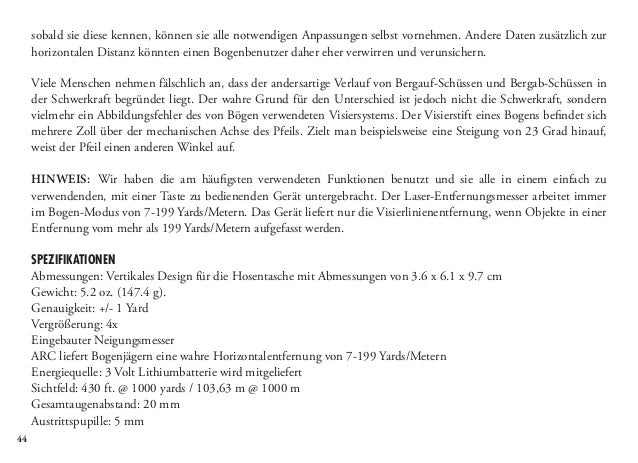 sobald sie diese kennen, können sie alle notwendigen Anpassungen selbst vornehmen. Andere Daten zusätzlich zur horizontalen Distanz könnten einen Bogenbenutzer daher eher verwirren und verunsichern.

Viele Menschen nehmen fälschlich an, dass der andersartige Verlauf von Bergauf-Schüssen und Bergab-Schüssen in der Schwerkraft begründet liegt. Der wahre Grund für den Unterschied ist jedoch nicht die Schwerkraft, sondern vielmehr ein Abbildungsfehler des von Bögen verwendeten Visiersystems. Der Visierstift eines Bogens befindet sich mehrere Zoll über der mechanischen Achse des Pfeils. Zielt man beispielsweise eine Steigung von 23 Grad hinauf, weist der Pfeil einen anderen Winkel auf.

HINWEIS: Wir haben die am häufigsten verwendeten Funktionen benutzt und sie alle in einem einfach zu verwendenden, mit einer Taste zu bedienenden Gerät untergebracht. Der Laser-Entfernungsmesser arbeitet immer im Bogen-Modus von 7-199 Yards/Metern. Das Gerät liefert nur die Visierlinienentfernung, wenn Objekte in einer Entfernung vom mehr als 199 Yards/Metern aufgefasst werden.

SPEZIFIKATIONEN
Abmessungen: Vertikales Design für die Hosentasche mit Abmessungen von 3.6 x 6.1 x 9.7 cm
Gewicht: 5.2 oz. (147.4 g).
Genauigkeit: +/- 1 Yard
Vergrößerung: 4x
Eingebauter Neigungsmesser
ARC liefert Bogenjägern eine wahre Horizontalentfernung von 7-199 Yards/Metern
Energiequelle: 3 Volt Lithiumbatterie wird mitgeliefert
Sichtfeld: 430 ft. @ 1000 yards / 103,63 m @ 1000 m
Gesamtaugenabstand: 20 mm
Austrittspupille: 5 mm

44